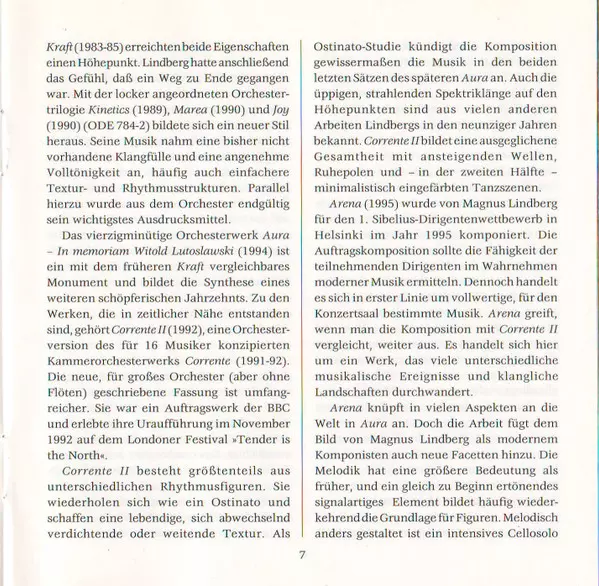 Kraft (1983-85) erreichten beide Eigenschaften einen Höhepunkt. Lindberg hatte anschließend das Gefühl, daß ein Weg zu Ende gegangen war. Mit der locker angeordneten Orchestertrilogie Kinetics (1989), Marea (1990) und Joy (1990) (ODE 784-2) bildete sich ein neuer Stil heraus. Seine Musik nahm eine bisher nicht vorhandene Klangfülle und eine angenehme Volltönigkeit an, häufig auch einfachere Textur- und Rhythmusstrukturen. Parallel hierzu wurde aus dem Orchester endgültig sein wichtigstes Ausdrucksmittel.

Das vierzigminütige Orchesterwerk Aura – In memoriam Witold Lutoslawski (1994) ist ein mit dem früheren Kraft vergleichbares Monument und bildet die Synthese eines weiteren schöpferischen Jahrzehnts. Zu den Werken, die in zeitlicher Nähe entstanden sind, gehört Corrente II (1992), eine Orchesterversion des für 16 Musiker konzipierten Kammerorchesterwerks Corrente (1991-92). Die neue, für großes Orchester (aber ohne Flöten) geschriebene Fassung ist umfangreicher. Sie war ein Auftragswerk der BBC und erlebte ihre Uraufführung im November 1992 auf dem Londoner Festival »Tender is the North«.

Corrente II besteht größtenteils aus unterschiedlichen Rhythmusfiguren. Sie wiederholen sich wie ein Ostinato und schaffen eine lebendige, sich abwechselnd verdichtende oder weitende Textur. Als Ostinato-Studie kündigt die Komposition gewissermaßen die Musik in den beiden letzten Sätzen des späteren Aura an. Auch die üppigen, strahlenden Spektriklänge auf den Höhepunkten sind aus vielen anderen Arbeiten Lindbergs in den neunziger Jahren bekannt. Corrente II bildet eine ausgeglichene Gesamtheit mit ansteigenden Wellen, Ruhepolen und – in der zweiten Hälfte – minimalistisch eingefärbten Tanzszenen.

Arena (1995) wurde von Magnus Lindberg für den 1. Sibelius-Dirigentenwettbewerb in Helsinki im Jahr 1995 komponiert. Die Auftragskomposition sollte die Fähigkeit der teilnehmenden Dirigenten im Wahrnehmen moderner Musik ermitteln. Dennoch handelt es sich in erster Linie um vollwertige, für den Konzertsaal bestimmte Musik. Arena greift, wenn man die Komposition mit Corrente II vergleicht, weiter aus. Es handelt sich hier um ein Werk, das viele unterschiedliche musikalische Ereignisse und klangliche Landschaften durchwandert.

Arena knüpft in vielen Aspekten an die Welt in Aura an. Doch die Arbeit fügt dem Bild von Magnus Lindberg als modernem Komponisten auch neue Facetten hinzu. Die Melodik hat eine größere Bedeutung als früher, und ein gleich zu Beginn ertönendes signalartiges Element bildet häufig wiederkehrend die Grundlage für Figuren. Melodisch anders gestaltet ist ein intensives Cellosolo

7